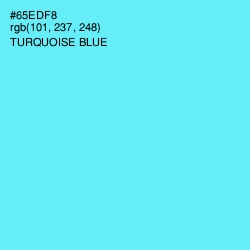 #65EDF8
rgb(101, 237, 248)
TURQUOISE BLUE